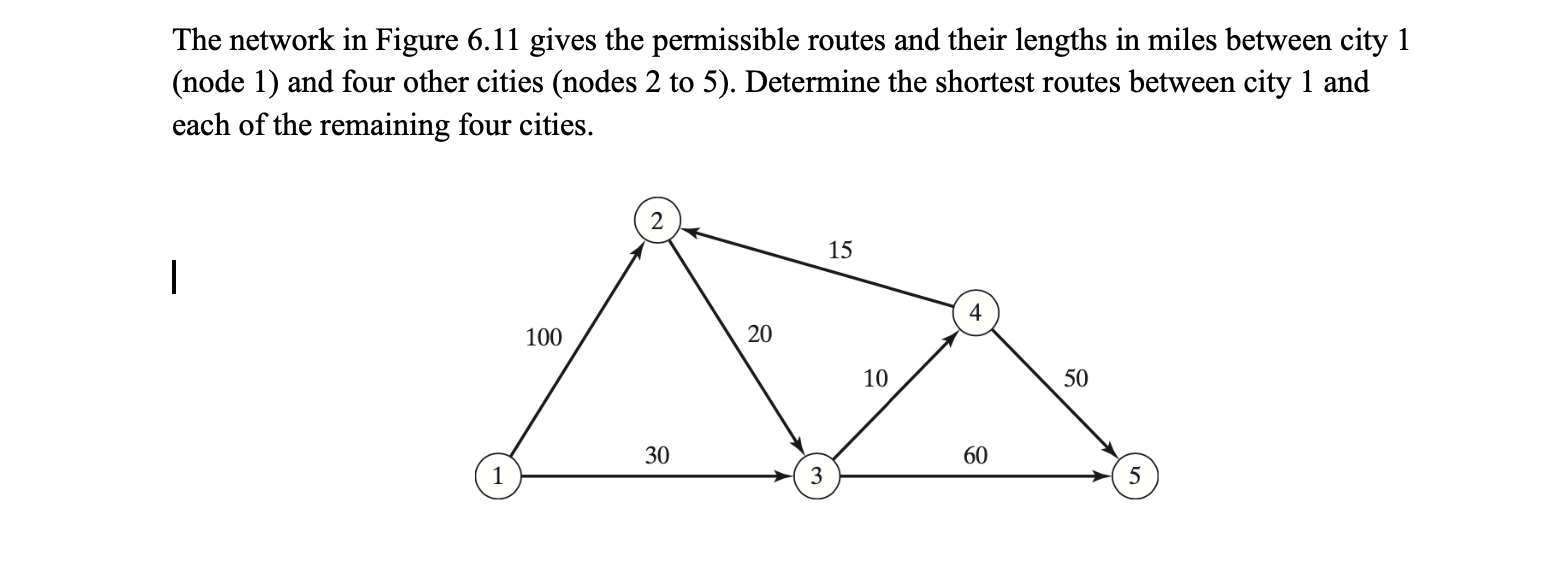 The network in Figure 6.11 gives the permissible routes and their lengths in miles between city 1 (node 1) and four other cities (nodes 2 to 5). Determine the shortest routes between city 1 and each of the remaining four cities.

2
15
4
100
20
10
50
30
60
1
3
5